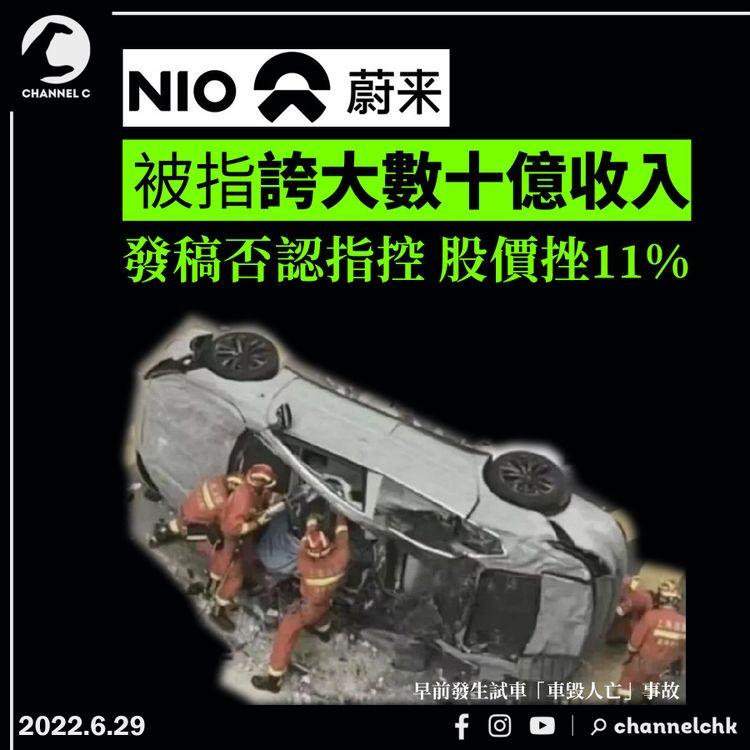 CHANNEL C

NIO 蔚来

被指誇大數十億收入

發稿否認指控 股價挫11%

早前發生試車「車毀人亡」事故

2022.6.29

channelchk